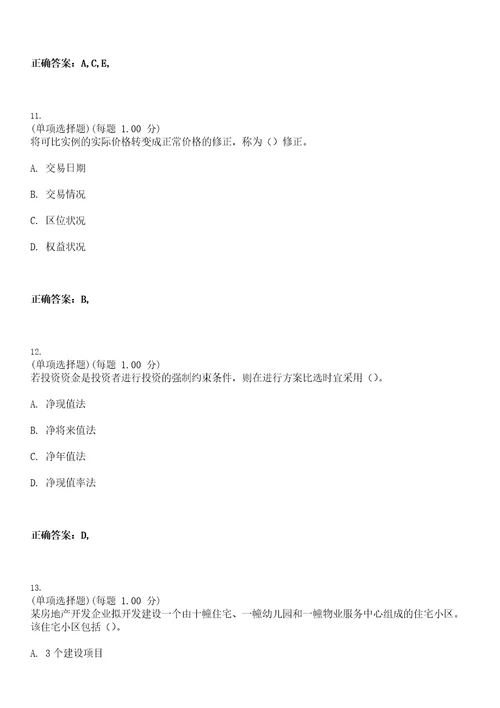 正确答案：A,C,E,

11.
(单项选择题)(每题 1.00 分)
将可比实例的实际价格转变成正常价格的修正，称为（）修正。

A. 交易日期

B. 交易情况

C. 区位状况

D. 权益状况

正确答案：B,

12.
(单项选择题)(每题 1.00 分)
若投资资金是投资者进行投资的强制约束条件，则在进行方案比选时宜采用（）。

A. 净现值法

B. 净将来值法

C. 净年值法

D. 净现值率法

正确答案：D,

13.
(单项选择题)(每题 1.00 分)
某房地产开发企业拟开发建设一个由十幢住宅、一幢幼儿园和一幢物业服务中心组成的住宅小区。该住宅小区包括（）。

A. 3 个建设项目